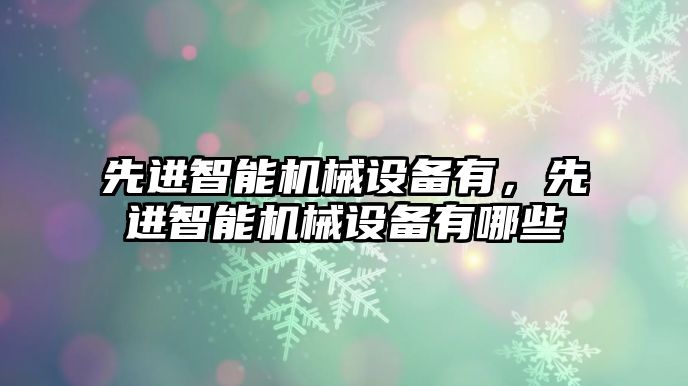 先进智能机械设备有，先进智能机械设备有哪些